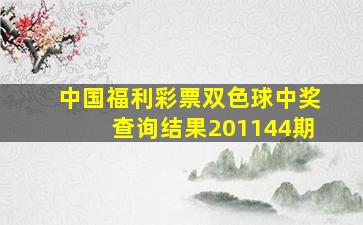 中国福利彩票双色球中奖查询结果201144期